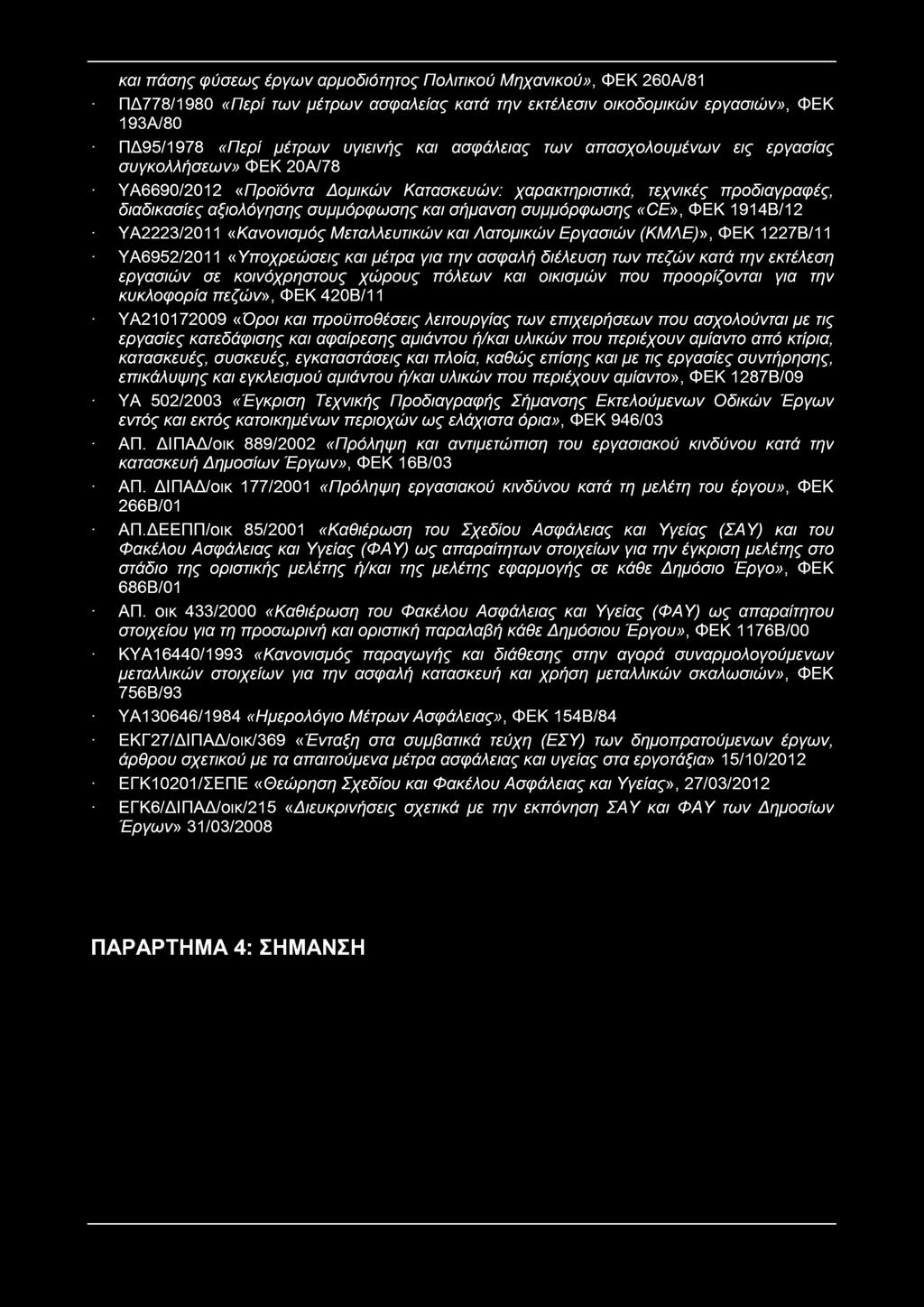 και πάσης φύσεως έργων αρμοδιότητος Πολιτικού Μηχανικού», ΦΕΚ 260Α/81

· ΠΔ778/1980 «Περί των μέτρων ασφαλείας κατά την εκτέλεσιν οικοδομικών εργασιών», ΦΕΚ 193Α/80

· ΠΔ95/1978 «Περί μέτρων υγιεινής και ασφάλειας των απασχολουμένων εις εργασίας συγκολλήσεων» ΦΕΚ 20Α/78

· ΥΑ6690/2012 «Προϊόντα Δομικών Κατασκευών: χαρακτηριστικά, τεχνικές προδιαγραφές, διαδικασίες αξιολόγησης συμμόρφωσης και σήμανση συμμόρφωσης «CE», ΦΕΚ 1914Β/12

· ΥΑ2223/2011 «Κανονισμός Μεταλλευτικών και Λατομικών Εργασιών (ΚΜΛΕ)», ΦΕΚ 1227Β/11

· ΥΑ6952/2011 «Υποχρεώσεις και μέτρα για την ασφαλή διέλευση των πεζών κατά την εκτέλεση εργασιών σε κοινόχρηστους χώρους πόλεων και οικισμών που προορίζονται για την κυκλοφορία πεζών», ΦΕΚ 420Β/11

· ΥΑ210172009 «Όροι και προϋποθέσεις λειτουργίας των επιχειρήσεων που ασχολούνται με τις εργασίες κατεδάφισης και αφαίρεσης αμιάντου ή/και υλικών που περιέχουν αμίαντο από κτίρια, κατασκευές, συσκευές, εγκαταστάσεις και πλοία, καθώς επίσης και με τις εργασίες συντήρησης, επικάλυψης και εγκλεισμού αμιάντου ή/και υλικών που περιέχουν αμίαντο», ΦΕΚ 1287Β/09

· ΥΑ 502/2003 «Έγκριση Τεχνικής Προδιαγραφής Σήμανσης Εκτελούμενων Οδικών Έργων εντός και εκτός κατοικημένων περιοχών ως ελάχιστα όρια», ΦΕΚ 946/03

· ΑΠ. ΔΙΠΑΔ/οικ 889/2002 «Πρόληψη και αντιμετώπιση του εργασιακού κινδύνου κατά την κατασκευή Δημοσίων Έργων», ΦΕΚ 16Β/03

· ΑΠ. ΔΙΠΑΔ/οικ 177/2001 «Πρόληψη εργασιακού κινδύνου κατά τη μελέτη του έργου», ΦΕΚ 266Β/01

· ΑΠ.ΔΕΕΠΠ/οικ 85/2001 «Καθιέρωση του Σχεδίου Ασφάλειας και Υγείας (ΣΑΥ) και του Φακέλου Ασφάλειας και Υγείας (ΦΑΥ) ως απαραίτητων στοιχείων για την έγκριση μελέτης στο στάδιο της οριστικής μελέτης ή/και της μελέτης εφαρμογής σε κάθε Δημόσιο Έργο», ΦΕΚ 686Β/01

· ΑΠ. οικ 433/2000 «Καθιέρωση του Φακέλου Ασφάλειας και Υγείας (ΦΑΥ) ως απαραίτητου στοιχείου για τη προσωρινή και οριστική παραλαβή κάθε Δημόσιου Έργου», ΦΕΚ 1176Β/00

· ΚΥΑ16440/1993 «Κανονισμός παραγωγής και διάθεσης στην αγορά συναρμολογούμενων μεταλλικών στοιχείων για την ασφαλή κατασκευή και χρήση μεταλλικών σκαλωσιών», ΦΕΚ 756Β/93

· ΥΑ130646/1984 «Ημερολόγιο Μέτρων Ασφάλειας», ΦΕΚ 154Β/84

· ΕΚΓ27/ΔΙΠΑΔ/οικ/369 «Ένταξη στα συμβατικά τεύχη (ΕΣΥ) των δημοπρατούμενων έργων, άρθρου σχετικού με τα απαιτούμενα μέτρα ασφάλειας και υγείας στα εργοτάξια» 15/10/2012

· ΕΓΚ10201/ΣΕΠΕ «Θεώρηση Σχεδίου και Φακέλου Ασφάλειας και Υγείας», 27/03/2012

· ΕΓΚ6/ΔΙΠΑΔ/οικ/215 «Διευκρινήσεις σχετικά με την εκπόνηση ΣΑΥ και ΦΑΥ των Δημοσίων Έργων» 31/03/2008

ΠΑΡΑΡΤΗΜΑ 4: ΣΗΜΑΝΣΗ